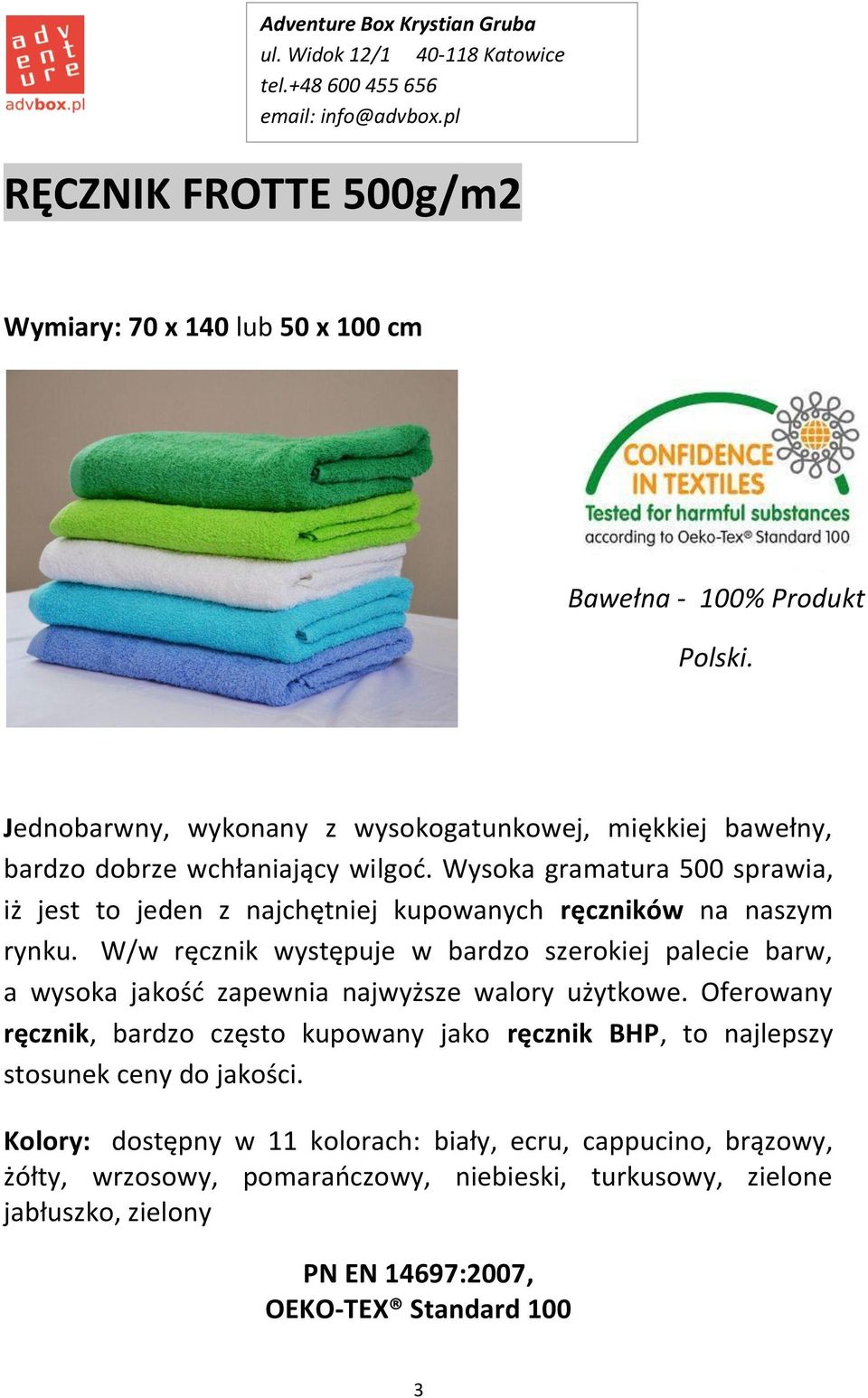 adventure
advbox.pl

Adventure Box Krystian Gruba
ul. Widok 12/1 40-118 Katowice
tel.+48 600 455 656
email: info@advbox.pl

RĘCZNIK FROTTE 500g/m2

Wymiary: 70 x 140 lub 50 x 100 cm

CONFIDENCE IN TEXTILES
Tested for harmful substances
according to Oeko-Tex® Standard 100

Bawełna - 100% Produkt Polski.

Jednobarwny, wykonany z wysokogatunkowej, miękkiej bawełny, bardzo dobrze wchłaniający wilgoć. Wysoka gramatura 500 sprawia, iż jest to jeden z najchętniej kupowanych ręczników na naszym rynku. W/w ręcznik występuje w bardzo szerokiej palecie barw, a wysoka jakość zapewnia najwyższe walory użytkowe. Oferowany ręcznik, bardzo często kupowany jako ręcznik BHP, to najlepszy stosunek ceny do jakości.

Kolory: dostępny w 11 kolorach: biały, ecru, cappucino, brązowy, żółty, wrzosowy, pomarańczowy, niebieski, turkusowy, zielone jabłuszko, zielony

PN EN 14697:2007,
OEKO-TEX® Standard 100

3